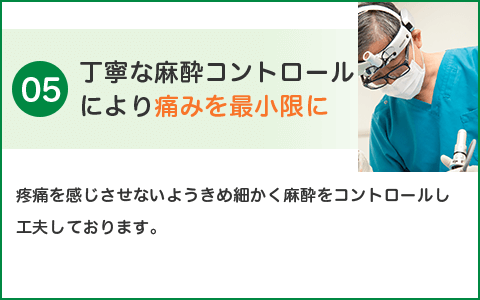 05
丁寧な麻酔コントロールにより痛みを最小限に

疼痛を感じさせないようきめ細かく麻酔をコントロールし工夫しております。